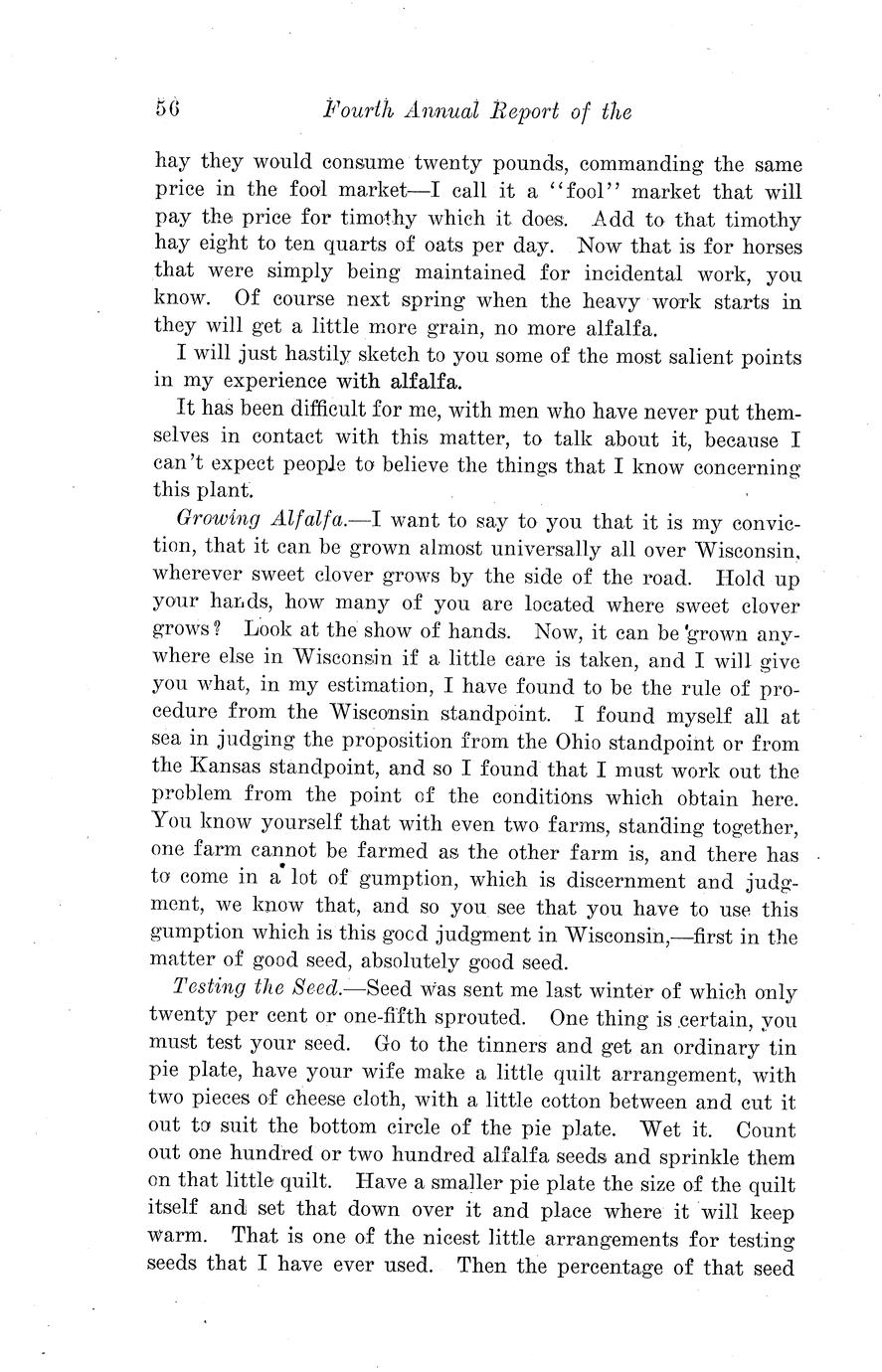 56 Fourth Annual Report of the

hay they would consume twenty pounds, commanding the same price in the fool market—I call it a "fool" market that will pay the price for timothy which it does. Add to that timothy hay eight to ten quarts of oats per day. Now that is for horses that were simply being maintained for incidental work, you know. Of course next spring when the heavy work starts in they will get a little more grain, no more alfalfa.

I will just hastily sketch to you some of the most salient points in my experience with alfalfa.

It has been difficult for me, with men who have never put themselves in contact with this matter, to talk about it, because I can't expect people to believe the things that I know concerning this plant.

Growing Alfalfa.—I want to say to you that it is my conviction, that it can be grown almost universally all over Wisconsin, wherever sweet clover grows by the side of the road. Hold up your hands, how many of you are located where sweet clover grows? Look at the show of hands. Now, it can be grown anywhere else in Wisconsin if a little care is taken, and I will give you what, in my estimation, I have found to be the rule of procedure from the Wisconsin standpoint. I found myself all at sea in judging the proposition from the Ohio standpoint or from the Kansas standpoint, and so I found that I must work out the problem from the point of the conditions which obtain here. You know yourself that with even two farms, standing together, one farm cannot be farmed as the other farm is, and there has to come in a lot of gumption, which is discernment and judgment, we know that, and so you see that you have to use this gumption which is this good judgment in Wisconsin,—first in the matter of good seed, absolutely good seed.

Testing the Seed.—Seed was sent me last winter of which only twenty per cent or one-fifth sprouted. One thing is certain, you must test your seed. Go to the tinners and get an ordinary tin pie plate, have your wife make a little quilt arrangement, with two pieces of cheese cloth, with a little cotton between and cut it out to suit the bottom circle of the pie plate. Wet it. Count out one hundred or two hundred alfalfa seeds and sprinkle them on that little quilt. Have a smaller pie plate the size of the quilt itself and set that down over it and place where it will keep warm. That is one of the nicest little arrangements for testing seeds that I have ever used. Then the percentage of that seed